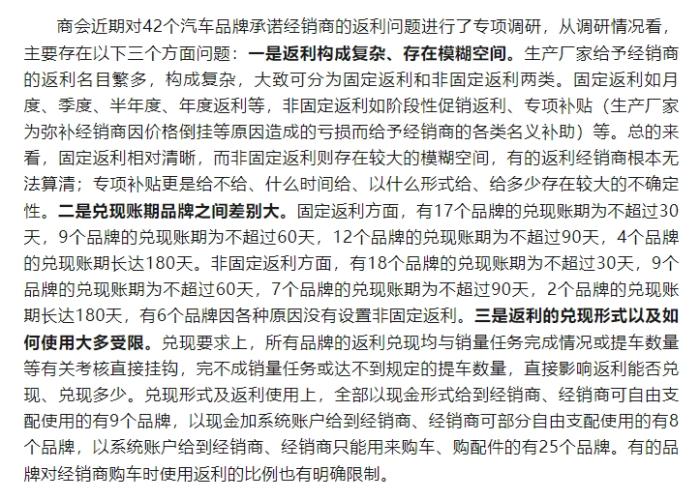 商会近期对42个汽车品牌承诺经销商的返利问题进行了专项调研，从调研情况看，主要存在以下三个方面问题：一是返利构成复杂、存在模糊空间。生产厂家给予经销商的返利名目繁多，构成复杂，大致可分为固定返利和非固定返利两类。固定返利如月度、季度、半年度、年度返利等，非固定返利如阶段性促销返利、专项补贴（生产厂家为弥补经销商因价格倒挂等原因造成的亏损而给予经销商的各类名义补助）等。总的来看，固定返利相对清晰，而非固定返利则存在较大的模糊空间，有的返利经销商根本无法算清；专项补贴更是给不给、什么时间给、以什么形式给、给多少存在较大的不确定性。二是兑现账期品牌之间差别大。固定返利方面，有17个品牌的兑现账期为不超过30天，9个品牌的兑现账期为不超过60天，12个品牌的兑现账期为不超过90天，4个品牌的兑现账期长达180天。非固定返利方面，有18个品牌的兑现账期为不超过30天，9个品牌的兑现账期为不超过60天，7个品牌的兑现账期为不超过90天，2个品牌的兑现账期长达180天，有6个品牌因各种原因没有设置非固定返利。三是返利的兑现形式以及如何使用大多受限。兑现要求上，所有品牌的返利兑现均与销量任务完成情况或提车数量等有关考核直接挂钩，完不成销量任务或达不到规定的提车数量，直接影响返利能否兑现、兑现多少。兑现形式及返利使用上，全部以现金形式给到经销商、经销商可自由支配使用的有9个品牌，以现金加系统账户给到经销商、经销商可部分自由支配使用的有8个品牌，以系统账户给到经销商、经销商只能用来购车、购配件的有25个品牌。有的品牌对经销商购车时使用返利的比例也有明确限制。